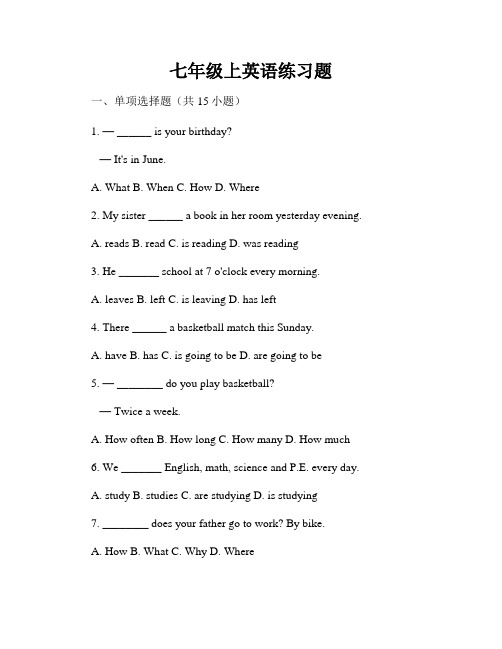 七年级上英语练习题

一、单项选择题（共 15 小题）

1. — ______ is your birthday?

— It's in June.

A. What B. When C. How D. Where

2. My sister ______ a book in her room yesterday evening.

A. reads B. read C. is reading D. was reading

3. He _______ school at 7 o'clock every morning.

A. leaves B. left C. is leaving D. has left

4. There ______ a basketball match this Sunday.

A. have B. has C. is going to be D. are going to be

5. — ________ do you play basketball?

— Twice a week.

A. How often B. How long C. How many D. How much

6. We _______ English, math, science and P.E. every day.

A. study B. studies C. are studying D. is studying

7. ________ does your father go to work? By bike.

A. How B. What C. Why D. Where